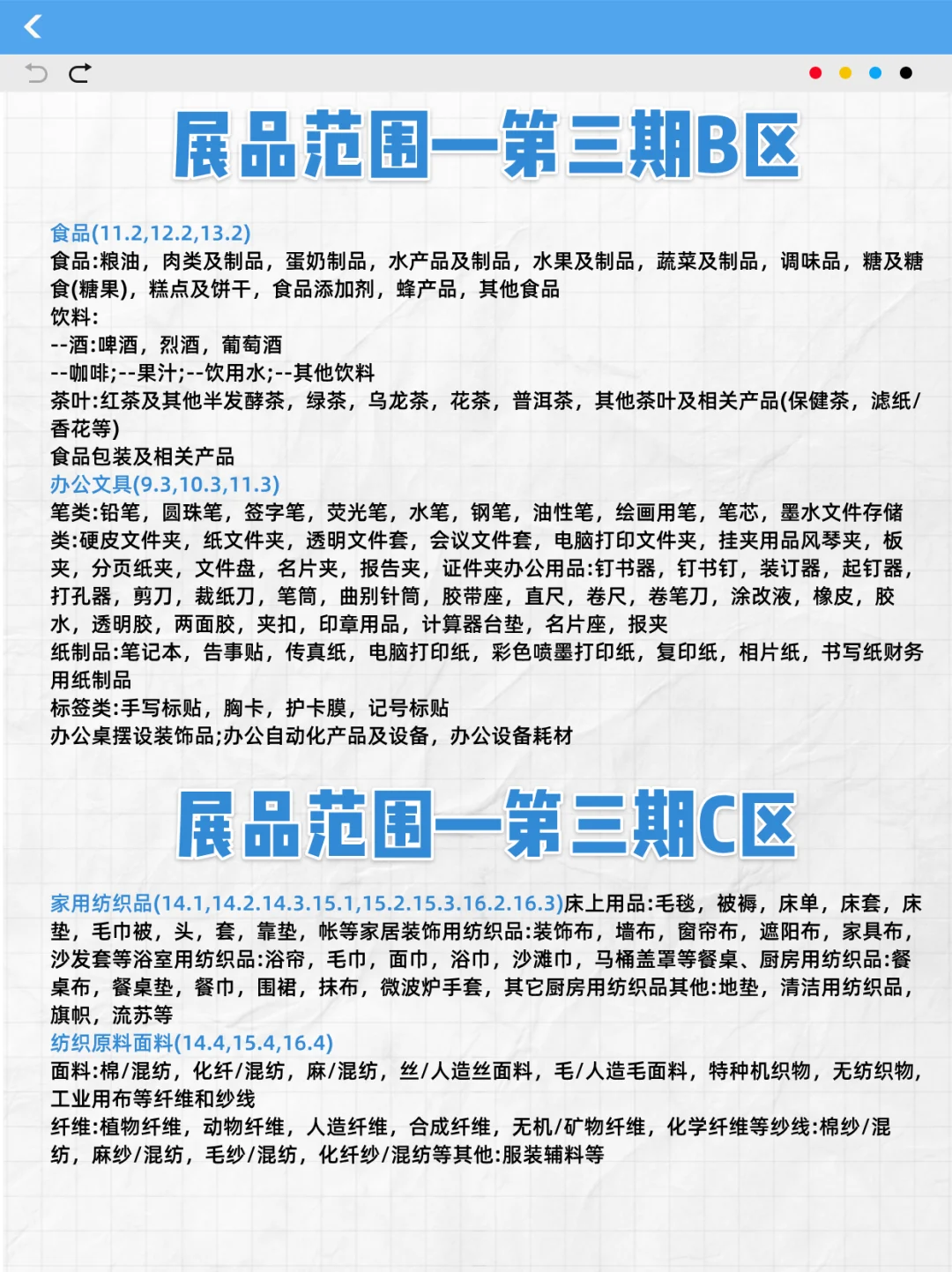 展品范围—第三期B区

食品(11.2,12.2,13.2)
食品:粮油，肉类及制品，蛋奶制品，水产品及制品，水果及制品，蔬菜及制品，调味品，糖及糖食(糖果)，糕点及饼干，食品添加剂，蜂产品，其他食品
饮料:
--酒:啤酒，烈酒，葡萄酒
--咖啡;--果汁;--饮用水;--其他饮料
茶叶:红茶及其他半发酵茶，绿茶，乌龙茶，花茶，普洱茶，其他茶叶及相关产品(保健茶，滤纸/香花等)
食品包装及相关产品
办公文具(9.3,10.3,11.3)
笔类:铅笔，圆珠笔，签字笔，荧光笔，水笔，钢笔，油性笔，绘画用笔，笔芯，墨水文件存储类:硬皮文件夹，纸文件夹，透明文件套，会议文件套，电脑打印文件夹，挂夹用品风琴夹，板夹，分页纸夹，文件盘，名片夹，报告夹，证件夹办公用品:钉书器，钉书钉，装订器，起钉器，打孔器，剪刀，裁纸刀，笔筒，曲别针筒，胶带座，直尺，卷尺，卷笔刀，涂改液，橡皮，胶水，透明胶，两面胶，夹扣，印章用品，计算器台垫，名片座，报夹
纸制品:笔记本，告事贴，传真纸，电脑打印纸，彩色喷墨打印纸，复印纸，相片纸，书写纸财务用纸制品
标签类:手写标贴，胸卡，护卡膜，记号标贴
办公桌摆设装饰品;办公自动化产品及设备，办公设备耗材

展品范围—第三期C区

家用纺织品(14.1,14.2.14.3.15.1,15.2.15.3.16.2.16.3)床上用品:毛毯，被褥，床单，床套，床垫，毛巾被，头，套，靠垫，帐等家居装饰用纺织品:装饰布，墙布，窗帘布，遮阳布，家具布，沙发套等浴室用纺织品:浴帘，毛巾，面巾，浴巾，沙滩巾，马桶盖罩等餐桌、厨房用纺织品:餐桌布，餐桌垫，餐巾，围裙，抹布，微波炉手套，其它厨房用纺织品其他:地垫，清洁用纺织品，旗帜，流苏等
纺织原料面料(14.4,15.4,16.4)
面料:棉/混纺，化纤/混纺，麻/混纺，丝/人造丝面料，毛/人造毛面料，特种机织物，无纺织物，工业用布等纤维和纱线
纤维:植物纤维，动物纤维，人造纤维，合成纤维，无机/矿物纤维，化学纤维等纱线:棉纱/混纺，麻纱/混纺，毛纱/混纺，化纤纱/混纺等其他:服装辅料等